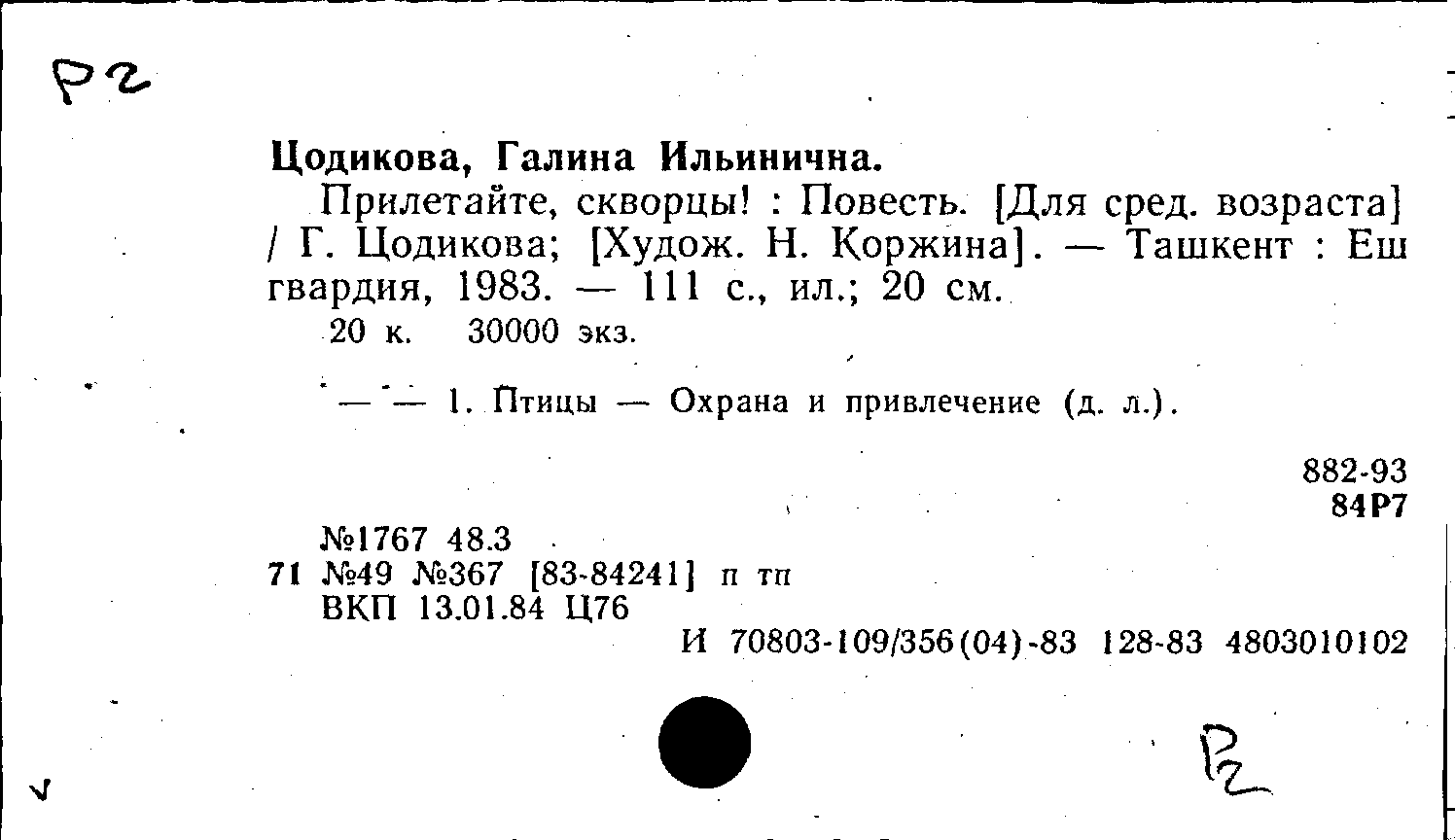 Р2

Цодикова, Галина Ильинична.

Прилетайте, скворцы! : Повесть. [Для сред. возраста] / Г. Цодикова; [Худож. Н. Коржина]. — Ташкент : Еш гвардия, 1983. — 111 с., ил.; 20 см.

20 к. 30000 экз.

— — 1. Птицы — Охрана и привлечение (д. л.).

882-93
84Р7

№1767 48.3
71 №49 №367 [83-84241] п тп
ВКП 13.01.84 Ц76
И 70803-109/356(04)-83 128-83 4803010102

Р2